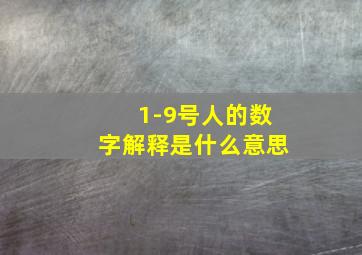 1-9号人的数字解释是什么意思